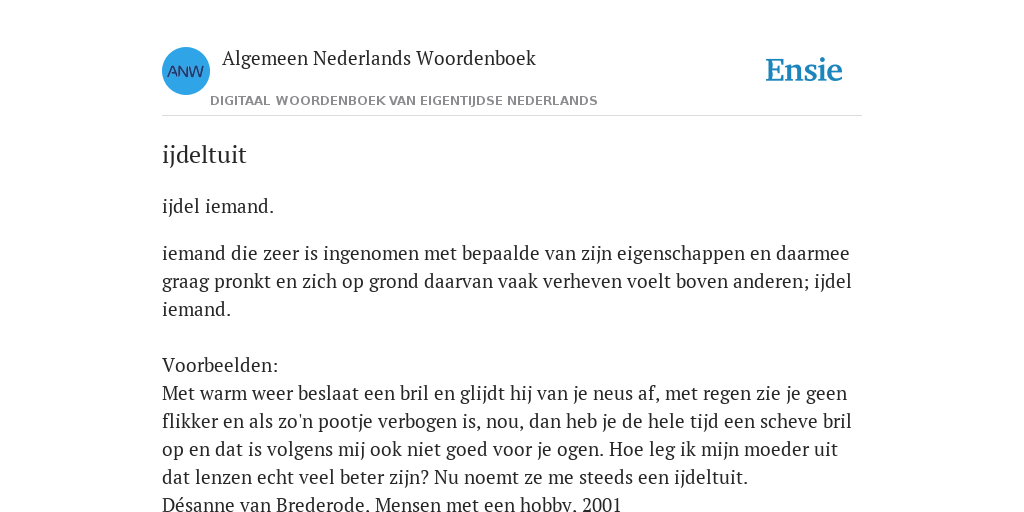 ANW

Algemeen Nederlands Woordenboek

DIGITAAL WOORDENBOEK VAN EIGENTIJDSE NEDERLANDS

Ensie

ijdeltuit

ijdel iemand.

iemand die zeer is ingenomen met bepaalde van zijn eigenschappen en daarmee graag pronkt en zich op grond daarvan vaak verheven voelt boven anderen; ijdel iemand.

Voorbeelden:
Met warm weer beslaat een bril en glijdt hij van je neus af, met regen zie je geen flikker en als zo'n pootje verbogen is, nou, dan heb je de hele tijd een scheve bril op en dat is volgens mij ook niet goed voor je ogen. Hoe leg ik mijn moeder uit dat lenzen echt veel beter zijn? Nu noemt ze me steeds een ijdeltuit.
Désanne van Brederode, Mensen met een hobby, 2001